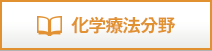 化学療法分野